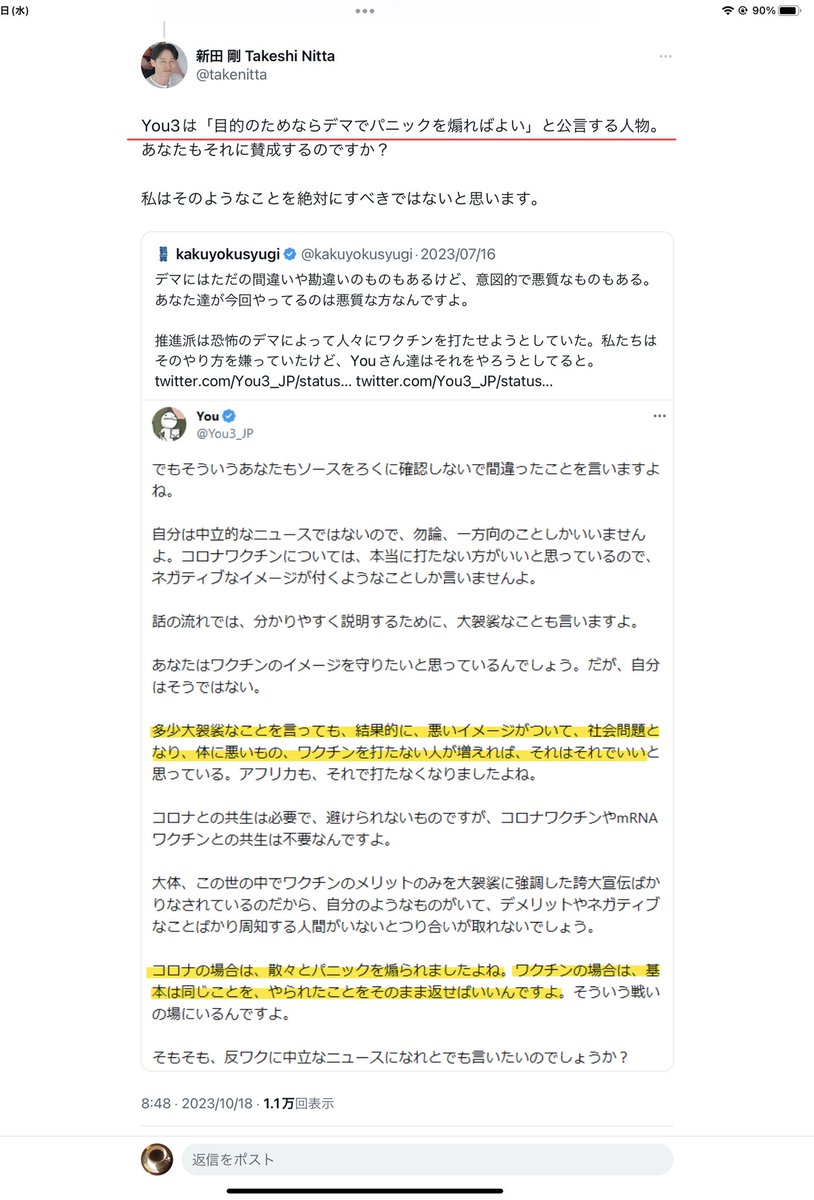 日(水)

90%

新田 剛 Takeshi Nitta
@takenitta

You3は「目的のためならデマでパニックを煽ればよい」と公言する人物。あなたもそれに賛成するのですか？

私はそのようなことを絶対にすべきではないと思います。

kakuyokusyugi @kakuyokusyugi · 2023/07/16
デマにはただの間違いや勘違いのものもあるけど、意図的で悪質なものもある。あなた達が今回やってるのは悪質な方なんですよ。

推進派は恐怖のデマによって人々にワクチンを打たせようとしていた。私たちはそのやり方を嫌っていたけど、Youさん達はそれをやろうとしてると。
twitter.com/You3_JP/status... twitter.com/You3_JP/status...

You
@You3_JP

でもそういうあなたもソースをろくに確認しないで間違ったことを言いますよね。

自分は中立的なニュースではないので、勿論、一方向のことしかいいませんよ。コロナワクチンについては、本当に打たない方がいいと思っているので、ネガティブなイメージが付くようなことしか言いませんよ。

話の流れでは、分かりやすく説明するために、大袈裟なことも言いますよ。

あなたはワクチンのイメージを守りたいと思っているんでしょう。だが、自分はそうではない。

多少大袈裟なことを言っても、結果的に、悪いイメージがついて、社会問題となり、体に悪いもの、ワクチンを打たない人が増えれば、それはそれでいいと思っている。アフリカも、それで打たなくなりましたよね。

コロナとの共生は必要で、避けられないものですが、コロナワクチンやmRNAワクチンとの共生は不要なんですよ。

大体、この世の中でワクチンのメリットのみを大袈裟に強調した誇大宣伝ばかりなされているのだから、自分のようなものがいて、デメリットやネガティブなことばかり周知する人間がいないとつり合いが取れないでしょう。

コロナの場合は、散々とパニックを煽られましたよね。ワクチンの場合は、基本は同じことを、やられたことをそのまま返せばいいんですよ。そういう戦いの場にいるんですよ。

そもそも、反ワクに中立なニュースになれとでも言いたいのでしょうか？

8:48 · 2023/10/18 · 1.1万回表示

返信をポスト